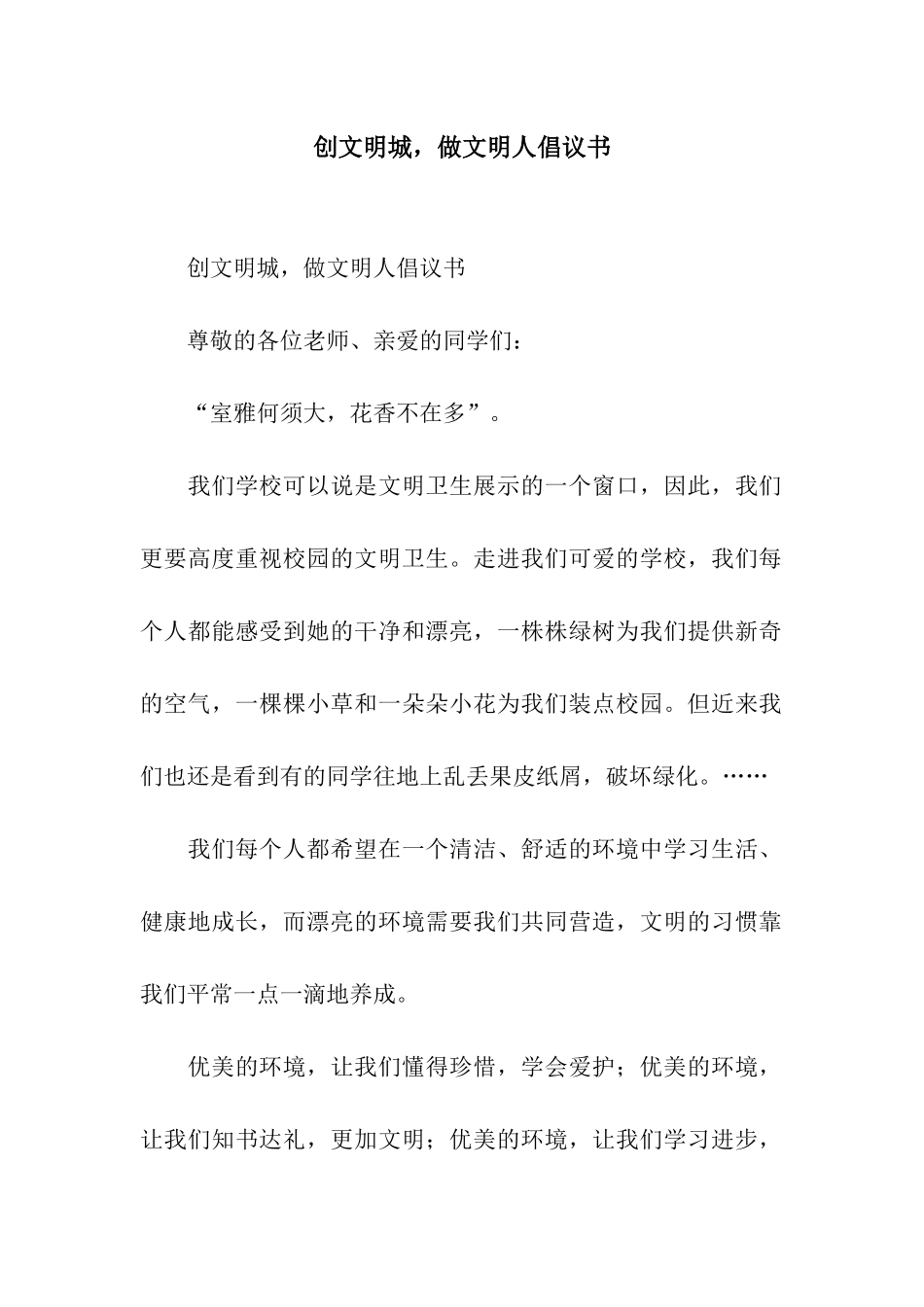 创文明城，做文明人倡议书

创文明城，做文明人倡议书

尊敬的各位老师、亲爱的同学们：

“室雅何须大，花香不在多”。

我们学校可以说是文明卫生展示的一个窗口，因此，我们更要高度重视校园的文明卫生。走进我们可爱的学校，我们每个人都能感受到她的干净和漂亮，一株株绿树为我们提供新奇的空气，一棵棵小草和一朵朵小花为我们装点校园。但近来我们也还是看到有的同学往地上乱丢果皮纸屑，破坏绿化。……

我们每个人都希望在一个清洁、舒适的环境中学习生活、健康地成长，而漂亮的环境需要我们共同营造，文明的习惯靠我们平常一点一滴地养成。

优美的环境，让我们懂得珍惜，学会爱护；优美的环境，让我们知书达礼，更加文明；优美的环境，让我们学习进步，